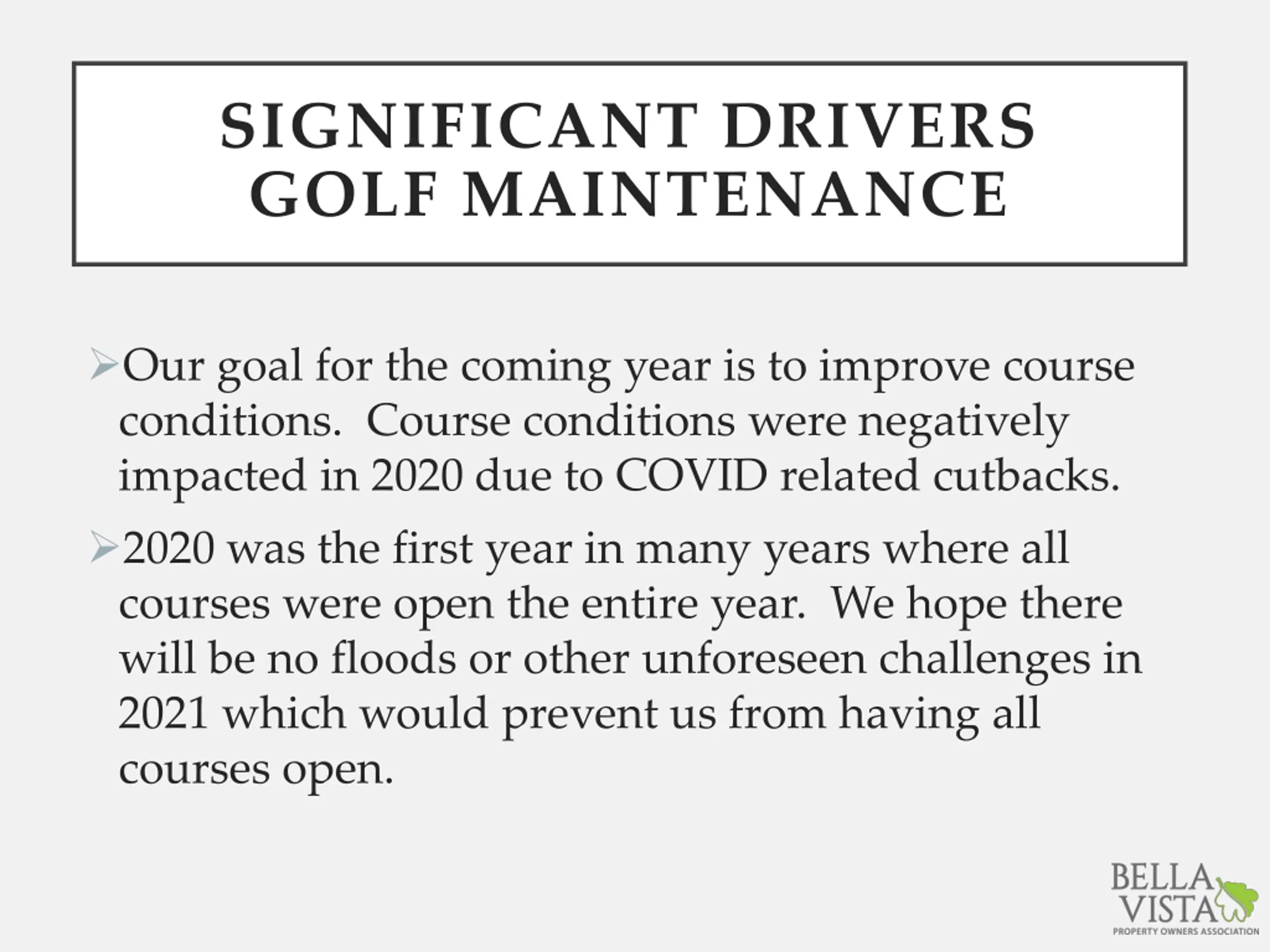 SIGNIFICANT DRIVERS
GOLF MAINTENANCE

➢Our goal for the coming year is to improve course conditions.  Course conditions were negatively impacted in 2020 due to COVID related cutbacks.

➢2020 was the first year in many years where all courses were open the entire year.  We hope there will be no floods or other unforeseen challenges in 2021 which would prevent us from having all courses open.

BELLA
VISTA
PROPERTY OWNERS ASSOCIATION